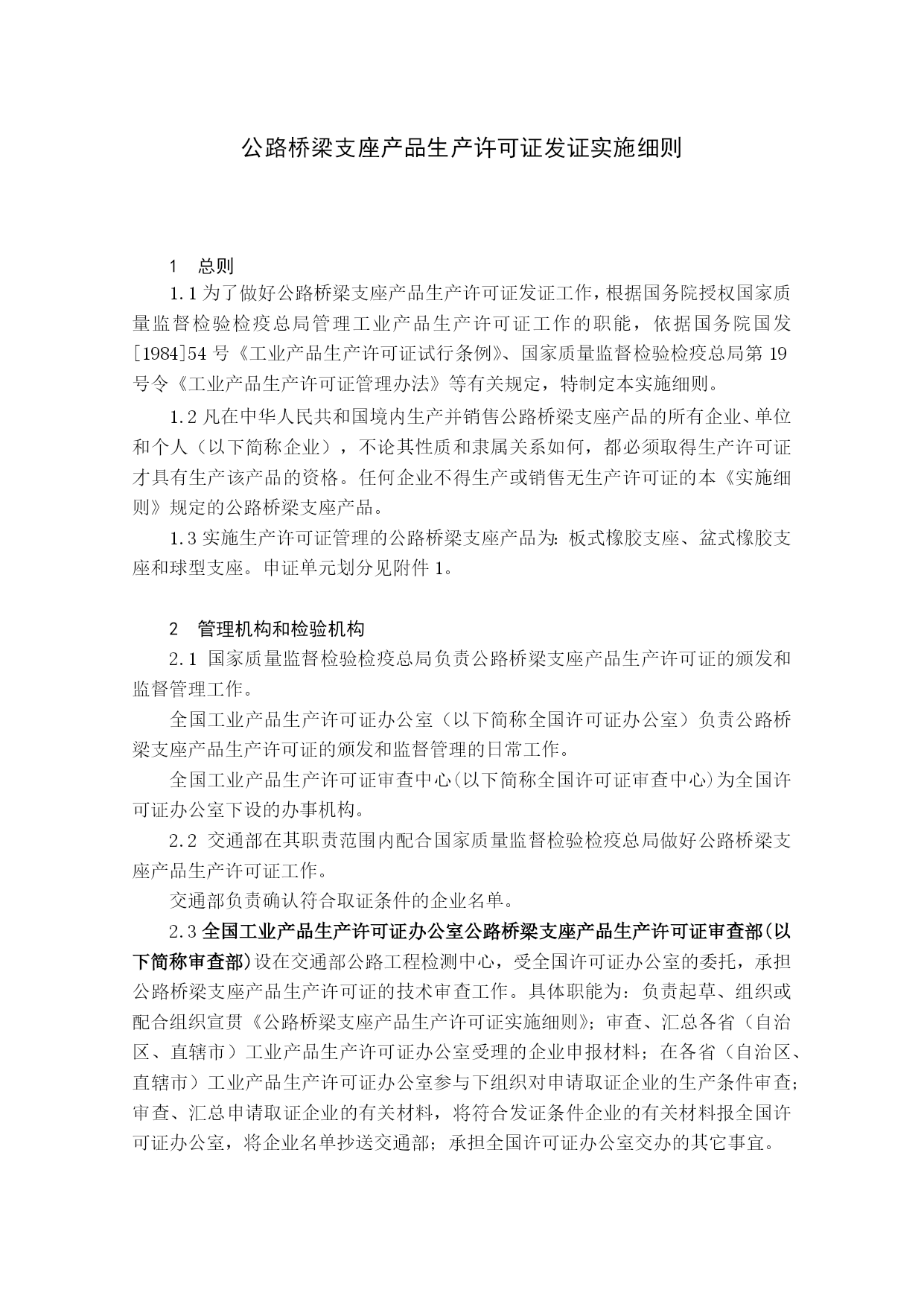 公路桥梁支座产品生产许可证发证实施细则

1　总则

1.1 为了做好公路桥梁支座产品生产许可证发证工作，根据国务院授权国家质量监督检验检疫总局管理工业产品生产许可证工作的职能，依据国务院国发[1984]54 号《工业产品生产许可证试行条例》、国家质量监督检验检疫总局第 19 号令《工业产品生产许可证管理办法》等有关规定，特制定本实施细则。

1.2 凡在中华人民共和国境内生产并销售公路桥梁支座产品的所有企业、单位和个人（以下简称企业），不论其性质和隶属关系如何，都必须取得生产许可证才具有生产该产品的资格。任何企业不得生产或销售无生产许可证的本《实施细则》规定的公路桥梁支座产品。

1.3 实施生产许可证管理的公路桥梁支座产品为：板式橡胶支座、盆式橡胶支座和球型支座。申证单元划分见附件 1。

2　管理机构和检验机构

2.1 国家质量监督检验检疫总局负责公路桥梁支座产品生产许可证的颁发和监督管理工作。

全国工业产品生产许可证办公室（以下简称全国许可证办公室）负责公路桥梁支座产品生产许可证的颁发和监督管理的日常工作。

全国工业产品生产许可证审查中心(以下简称全国许可证审查中心)为全国许可证办公室下设的办事机构。

2.2 交通部在其职责范围内配合国家质量监督检验检疫总局做好公路桥梁支座产品生产许可证工作。

交通部负责确认符合取证条件的企业名单。

2.3 全国工业产品生产许可证办公室公路桥梁支座产品生产许可证审查部(以下简称审查部)设在交通部公路工程检测中心，受全国许可证办公室的委托，承担公路桥梁支座产品生产许可证的技术审查工作。具体职能为：负责起草、组织或配合组织宣贯《公路桥梁支座产品生产许可证实施细则》；审查、汇总各省（自治区、直辖市）工业产品生产许可证办公室受理的企业申报材料；在各省（自治区、直辖市）工业产品生产许可证办公室参与下组织对申请取证企业的生产条件审查；审查、汇总申请取证企业的有关材料，将符合发证条件企业的有关材料报全国许可证办公室，将企业名单抄送交通部；承担全国许可证办公室交办的其它事宜。